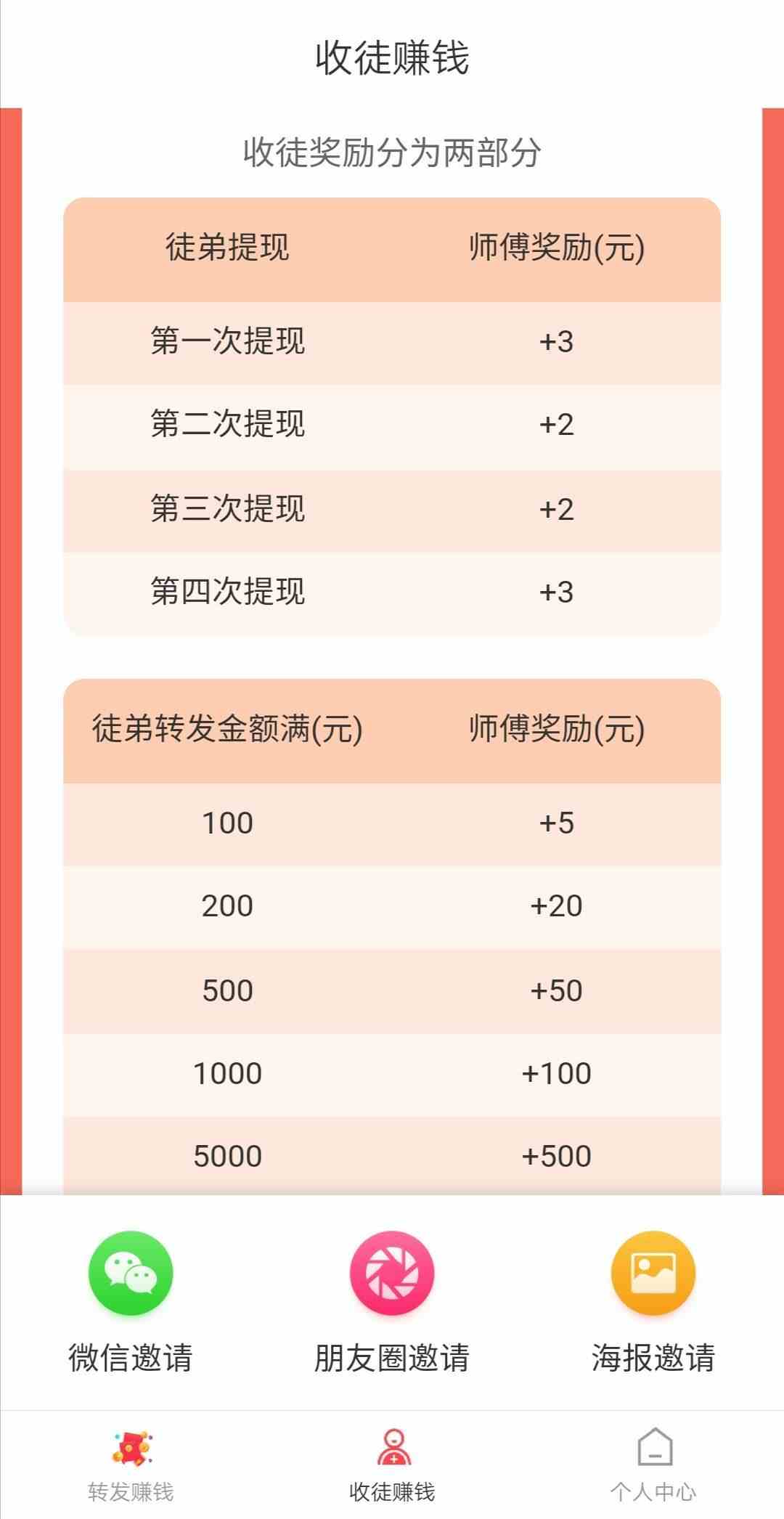 收徒赚钱

收徒奖励分为两部分

| 徒弟提现 | 师傅奖励(元) |
|---|---|
| 第一次提现 | +3 |
| 第二次提现 | +2 |
| 第三次提现 | +2 |
| 第四次提现 | +3 |

| 徒弟转发金额满(元) | 师傅奖励(元) |
|---|---|
| 100 | +5 |
| 200 | +20 |
| 500 | +50 |
| 1000 | +100 |
| 5000 | +500 |

微信邀请
朋友圈邀请
海报邀请

转发赚钱
收徒赚钱
个人中心